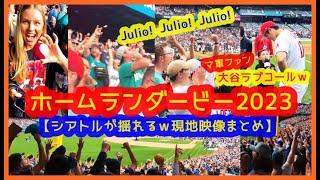 Julio! Julio! Julio!

マ軍ファン
大谷ラブコールｗ

ホームランダービー2023

【シアトルが揺れるｗ現地映像まとめ】